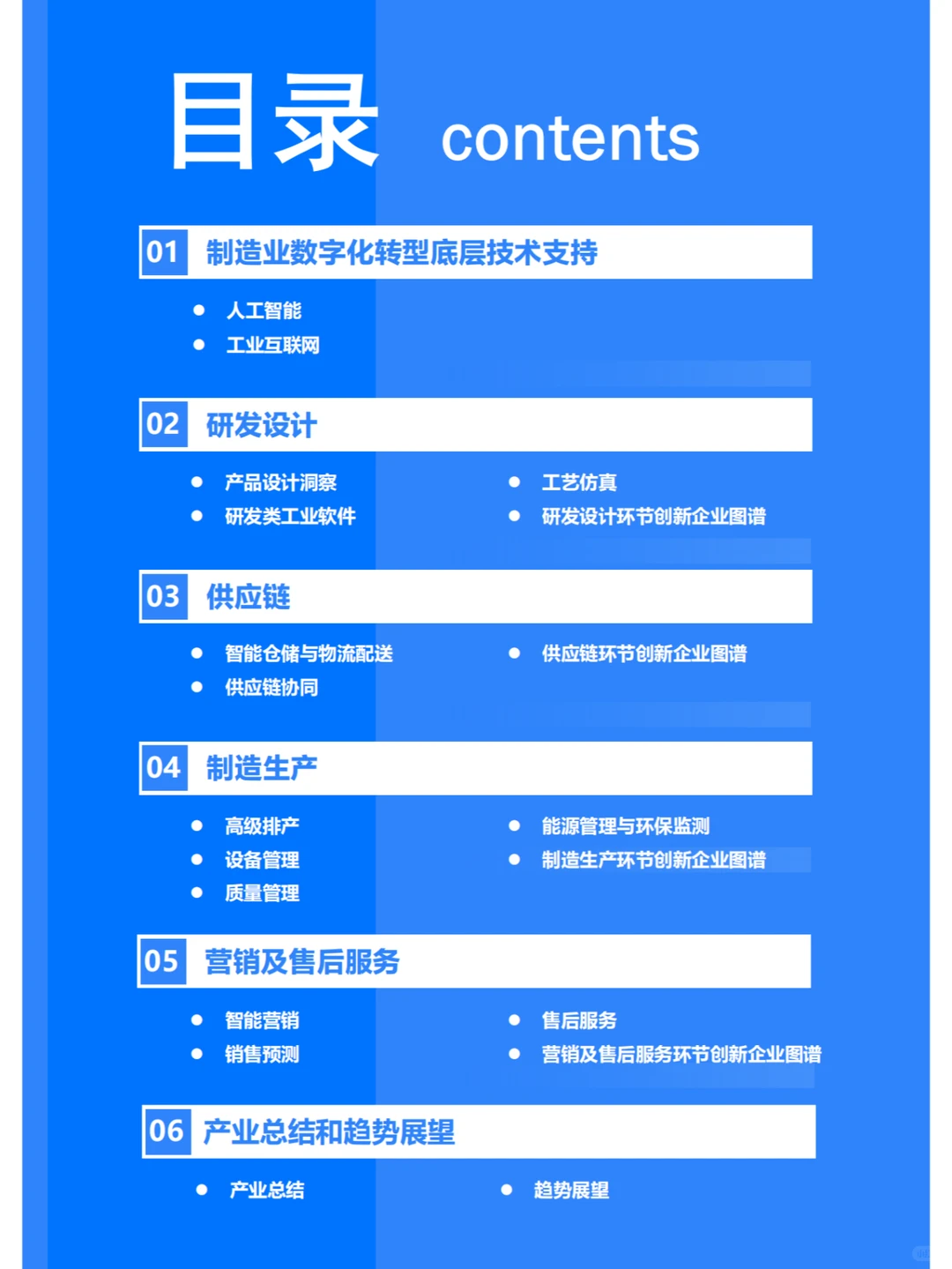 目录 contents

01 制造业数字化转型底层技术支持

- 人工智能
- 工业互联网

02 研发设计

- 产品设计洞察
- 研发类工业软件
- 工艺仿真
- 研发设计环节创新企业图谱

03 供应链

- 智能仓储与物流配送
- 供应链协同
- 供应链环节创新企业图谱

04 制造生产

- 高级排产
- 设备管理
- 质量管理
- 能源管理与环保监测
- 制造生产环节创新企业图谱

05 营销及售后服务

- 智能营销
- 销售预测
- 售后服务
- 营销及售后服务环节创新企业图谱

06 产业总结和趋势展望

- 产业总结
- 趋势展望